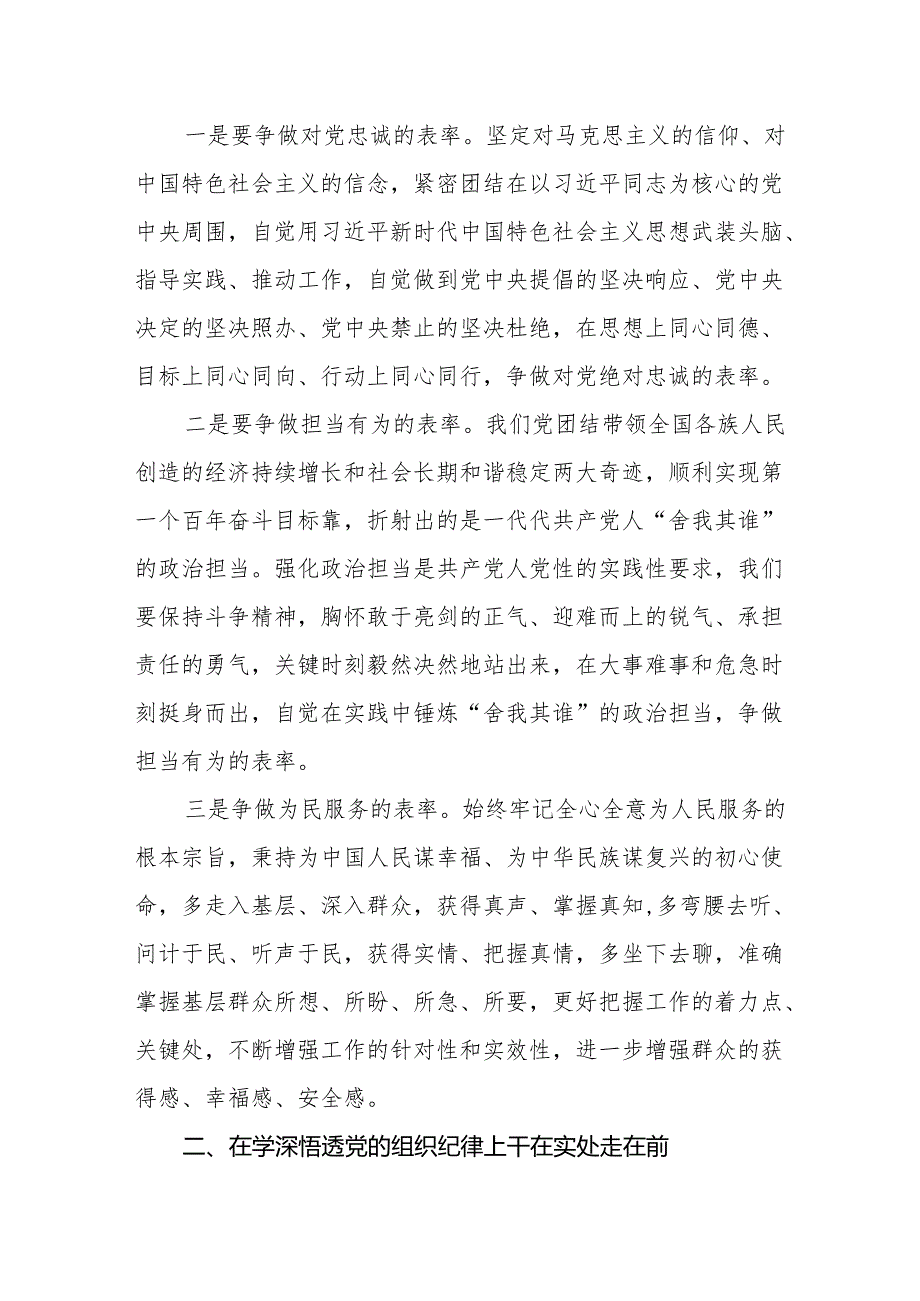 一是要争做对党忠诚的表率。坚定对马克思主义的信仰、对中国特色社会主义的信念，紧密团结在以习近平同志为核心的党中央周围，自觉用习近平新时代中国特色社会主义思想武装头脑、指导实践、推动工作，自觉做到党中央提倡的坚决响应、党中央决定的坚决照办、党中央禁止的坚决杜绝，在思想上同心同德、目标上同心同向、行动上同心同行，争做对党绝对忠诚的表率。

二是要争做担当有为的表率。我们党团结带领全国各族人民创造的经济持续增长和社会长期和谐稳定两大奇迹，顺利实现第一个百年奋斗目标靠，折射出的是一代代共产党人“舍我其谁”的政治担当。强化政治担当是共产党人党性的实践性要求，我们要保持斗争精神，胸怀敢于亮剑的正气、迎难而上的锐气、承担责任的勇气，关键时刻毅然决然地站出来，在大事难事和危急时刻挺身而出，自觉在实践中锤炼“舍我其谁”的政治担当，争做担当有为的表率。

三是争做为民服务的表率。始终牢记全心全意为人民服务的根本宗旨，秉持为中国人民谋幸福、为中华民族谋复兴的初心使命，多走入基层、深入群众，获得真声、掌握真知,多弯腰去听、问计于民、听声于民，获得实情、把握真情，多坐下去聊，准确掌握基层群众所想、所盼、所急、所要，更好把握工作的着力点、关键处，不断增强工作的针对性和实效性，进一步增强群众的获得感、幸福感、安全感。

二、在学深悟透党的组织纪律上干在实处走在前